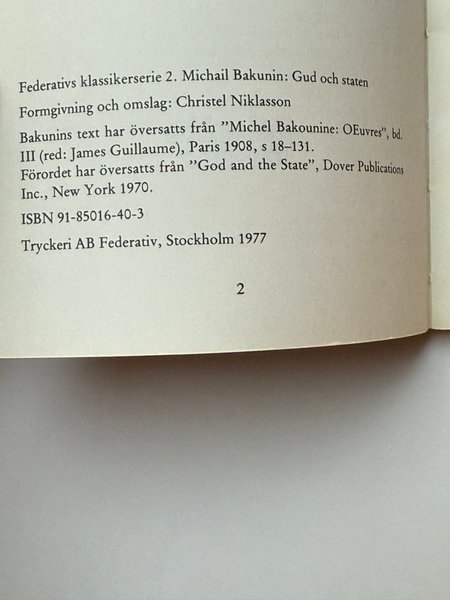 Federativs klassikerserie 2. Michail Bakunin: Gud och staten

Formgivning och omslag: Christel Niklasson

Bakunins text har översatts från "Michel Bakounine: OEuvres", bd. III (red: James Guillaume), Paris 1908, s 18–131.
Förordet har översatts från "God and the State", Dover Publications Inc., New York 1970.

ISBN 91-85016-40-3

Tryckeri AB Federativ, Stockholm 1977

2